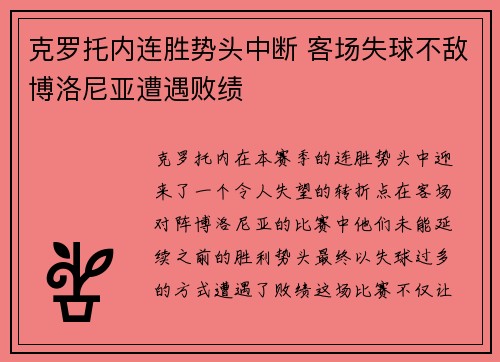 克罗托内连胜势头中断 客场失球不敌博洛尼亚遭遇败绩

克罗托内在本赛季的连胜势头中迎来了一个令人失望的转折点在客场对阵博洛尼亚的比赛中他们未能延续之前的胜利势头最终以失球过多的方式遭遇了败绩这场比赛不仅让